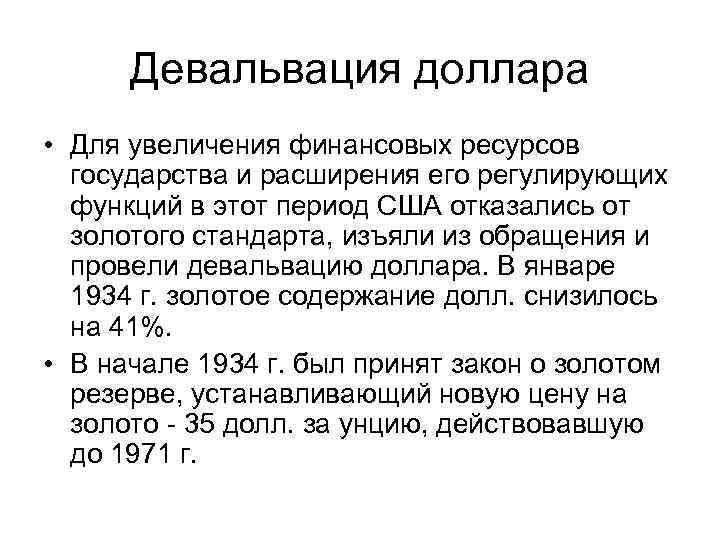 Девальвация доллара

• Для увеличения финансовых ресурсов государства и расширения его регулирующих функций в этот период США отказались от золотого стандарта, изъяли из обращения и провели девальвацию доллара. В январе 1934 г. золотое содержание долл. снизилось на 41%.

• В начале 1934 г. был принят закон о золотом резерве, устанавливающий новую цену на золото - 35 долл. за унцию, действовавшую до 1971 г.